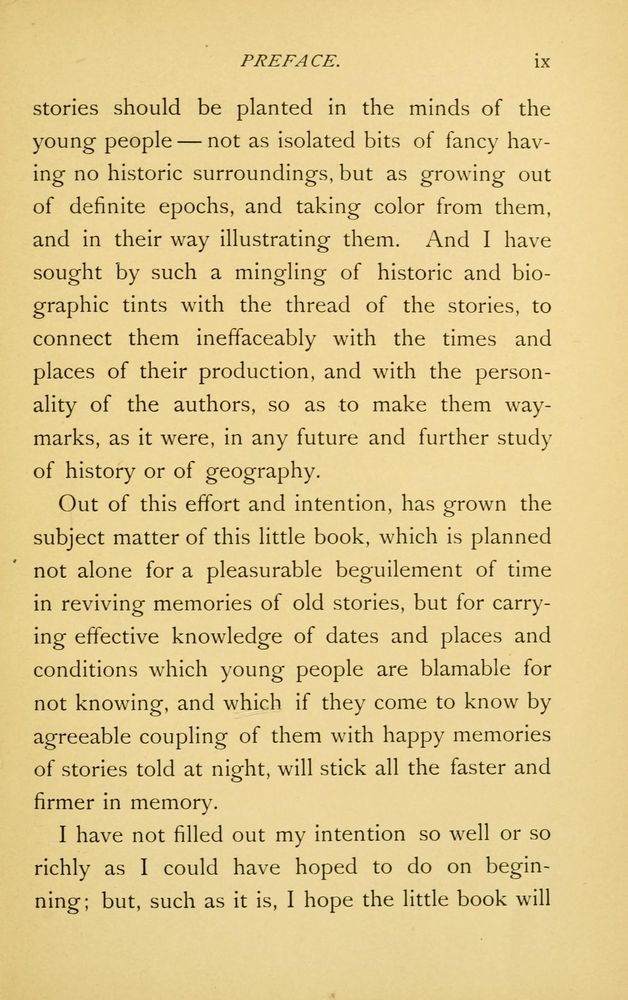 PREFACE. ix

stories should be planted in the minds of the young people — not as isolated bits of fancy having no historic surroundings, but as growing out of definite epochs, and taking color from them, and in their way illustrating them. And I have sought by such a mingling of historic and biographic tints with the thread of the stories, to connect them ineffaceably with the times and places of their production, and with the personality of the authors, so as to make them waymarks, as it were, in any future and further study of history or of geography.

Out of this effort and intention, has grown the subject matter of this little book, which is planned not alone for a pleasurable beguilement of time in reviving memories of old stories, but for carrying effective knowledge of dates and places and conditions which young people are blamable for not knowing, and which if they come to know by agreeable coupling of them with happy memories of stories told at night, will stick all the faster and firmer in memory.

I have not filled out my intention so well or so richly as I could have hoped to do on beginning; but, such as it is, I hope the little book will